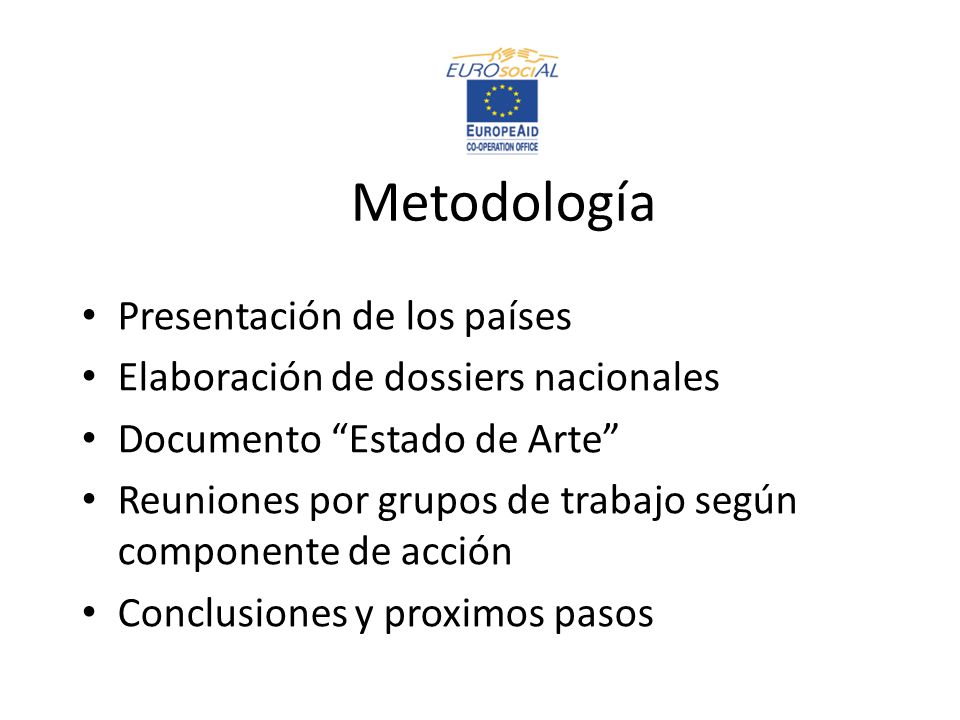 EUROsociAL

EUROPEAID
CO-OPERATION OFFICE

Metodología

• Presentación de los países
• Elaboración de dossiers nacionales
• Documento “Estado de Arte”
• Reuniones por grupos de trabajo según componente de acción
• Conclusiones y proximos pasos